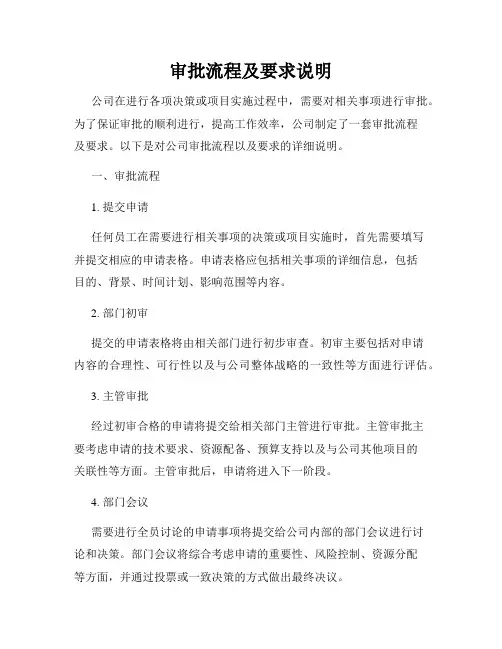 审批流程及要求说明

公司在进行各项决策或项目实施过程中，需要对相关事项进行审批。为了保证审批的顺利进行，提高工作效率，公司制定了一套审批流程及要求。以下是对公司审批流程以及要求的详细说明。

一、审批流程

1. 提交申请

任何员工在需要进行相关事项的决策或项目实施时，首先需要填写并提交相应的申请表格。申请表格应包括相关事项的详细信息，包括目的、背景、时间计划、影响范围等内容。

2. 部门初审

提交的申请表格将由相关部门进行初步审查。初审主要包括对申请内容的合理性、可行性以及与公司整体战略的一致性等方面进行评估。

3. 主管审批

经过初审合格的申请将提交给相关部门主管进行审批。主管审批主要考虑申请的技术要求、资源配备、预算支持以及与公司其他项目的关联性等方面。主管审批后，申请将进入下一阶段。

4. 部门会议

需要进行全员讨论的申请事项将提交给公司内部的部门会议进行讨论和决策。部门会议将综合考虑申请的重要性、风险控制、资源分配等方面，并通过投票或一致决策的方式做出最终决议。